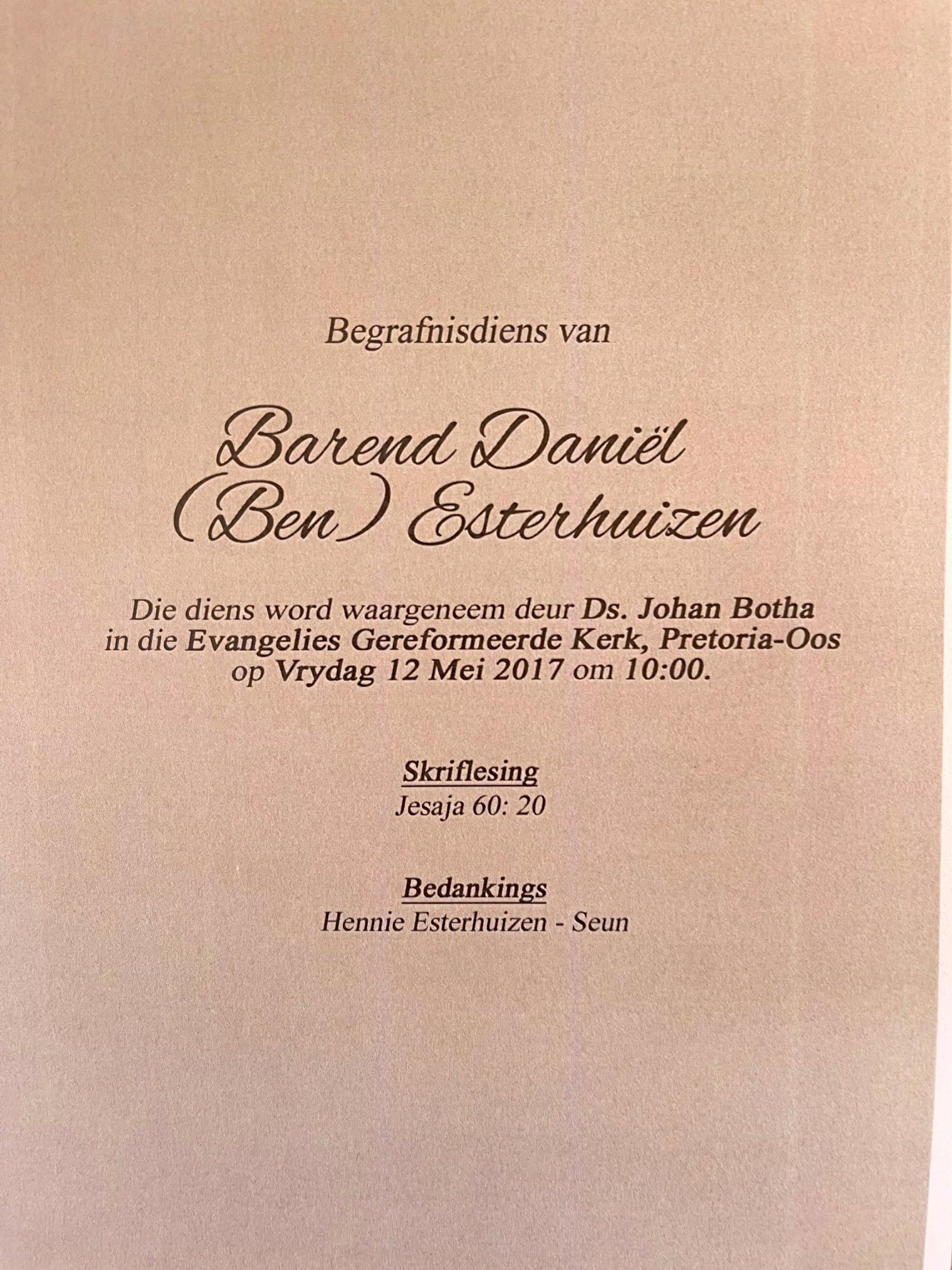 Begrafnisdiens van

Barend Daniël
(Ben) Esterhuizen

Die diens word waargeneem deur Ds. Johan Botha in die Evangelies Gereformeerde Kerk, Pretoria-Oos op Vrydag 12 Mei 2017 om 10:00.

Skriflesing
Jesaja 60: 20

Bedankings
Hennie Esterhuizen - Seun